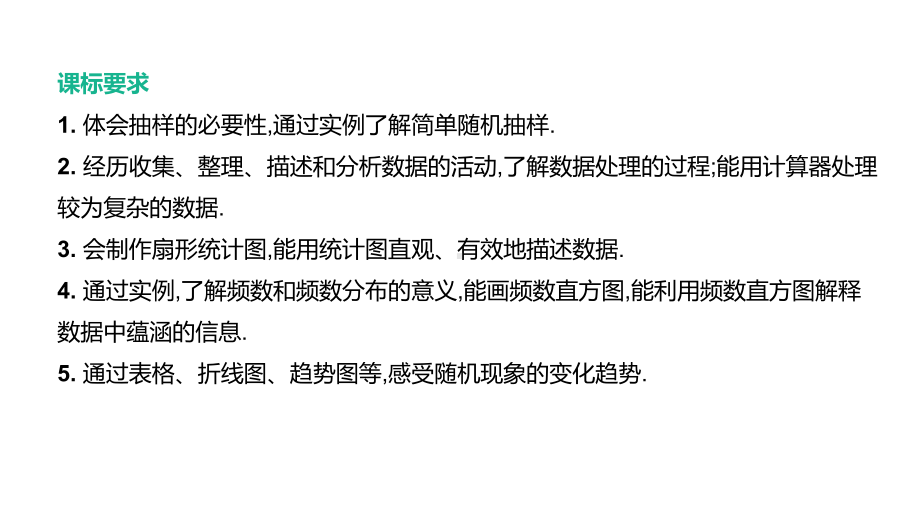 课标要求

1. 体会抽样的必要性,通过实例了解简单随机抽样.

2. 经历收集、整理、描述和分析数据的活动,了解数据处理的过程;能用计算器处理较为复杂的数据.

3. 会制作扇形统计图,能用统计图直观、有效地描述数据.

4. 通过实例,了解频数和频数分布的意义,能画频数直方图,能利用频数直方图解释数据中蕴涵的信息.

5. 通过表格、折线图、趋势图等,感受随机现象的变化趋势.